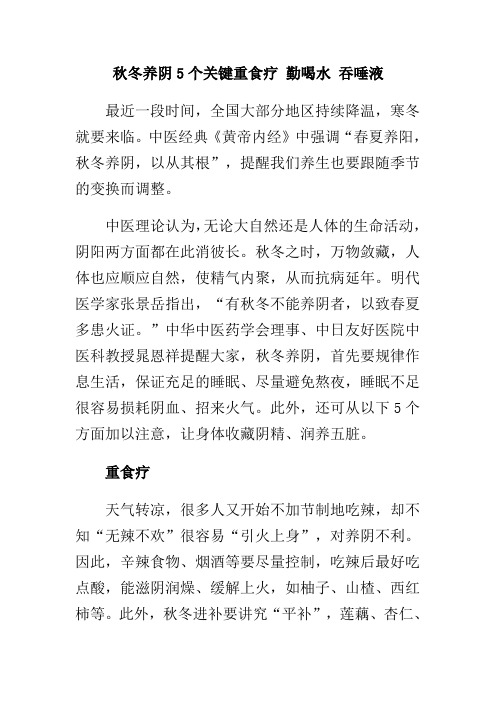 秋冬养阴 5 个关键重食疗 勤喝水 吞唾液

最近一段时间，全国大部分地区持续降温，寒冬就要来临。中医经典《黄帝内经》中强调“春夏养阳，秋冬养阴，以从其根”，提醒我们养生也要跟随季节的变换而调整。

中医理论认为，无论大自然还是人体的生命活动，阴阳两方面都在此消彼长。秋冬之时，万物敛藏，人体也应顺应自然，使精气内聚，从而抗病延年。明代医学家张景岳指出，“有秋冬不能养阴者，以致春夏多患火证。”中华中医药学会理事、中日友好医院中医科教授晁恩祥提醒大家，秋冬养阴，首先要规律作息生活，保证充足的睡眠、尽量避免熬夜，睡眠不足很容易损耗阴血、招来火气。此外，还可从以下 5 个方面加以注意，让身体收藏阴精、润养五脏。

重食疗

天气转凉，很多人又开始不加节制地吃辣，却不知“无辣不欢”很容易“引火上身”，对养阴不利。因此，辛辣食物、烟酒等要尽量控制，吃辣后最好吃点酸，能滋阴润燥、缓解上火，如柚子、山楂、西红柿等。此外，秋冬进补要讲究“平补”，莲藕、杏仁、